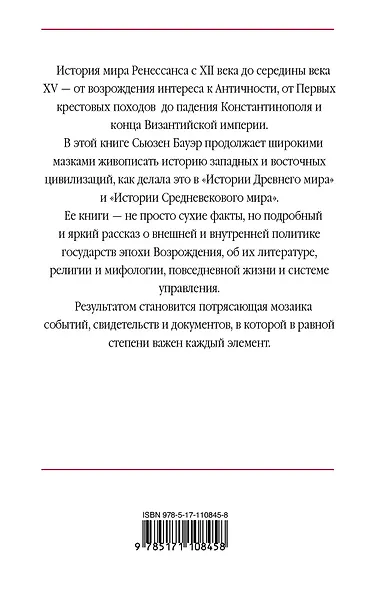 История мира Ренессанса с XII века до середины века XV — от возрождения интереса к Античности, от Первых крестовых походов до падения Константинополя и конца Византийской империи.

В этой книге Сьюзен Бауэр продолжает широкими мазками живописать историю западных и восточных цивилизаций, как делала это в «Истории Древнего мира» и «Истории Средневекового мира».

Ее книги — не просто сухие факты, но подробный и яркий рассказ о внешней и внутренней политике государств эпохи Возрождения, об их литературе, религии и мифологии, повседневной жизни и системе управления.

Результатом становится потрясающая мозаика событий, свидетельств и документов, в которой в равной степени важен каждый элемент.

ISBN 978-5-17-110845-8

9 785171 108458